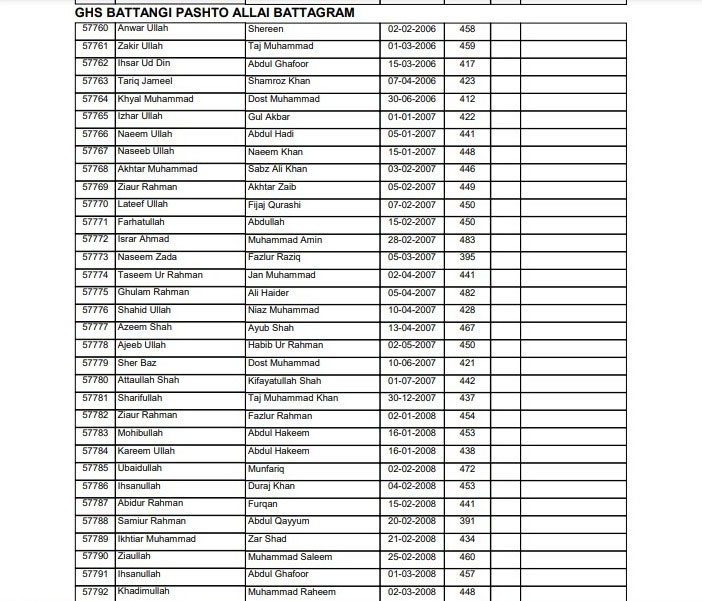 GHS BATTANGI PASHTO ALLAI BATTAGRAM

| | | | | | | |
|---|---|---|---|---|---|---|
| 57760 | Anwar Ullah | Shereen | 02-02-2006 | 458 | | |
| 57761 | Zakir Ullah | Taj Muhammad | 01-03-2006 | 459 | | |
| 57762 | Ihsar Ud Din | Abdul Ghafoor | 15-03-2006 | 417 | | |
| 57763 | Tariq Jameel | Shamroz Khan | 07-04-2006 | 423 | | |
| 57764 | Khyal Muhammad | Dost Muhammad | 30-06-2006 | 412 | | |
| 57765 | Izhar Ullah | Gul Akbar | 01-01-2007 | 422 | | |
| 57766 | Naeem Ullah | Abdul Hadi | 05-01-2007 | 441 | | |
| 57767 | Naseeb Ullah | Naeem Khan | 15-01-2007 | 448 | | |
| 57768 | Akhtar Muhammad | Sabz Ali Khan | 03-02-2007 | 446 | | |
| 57769 | Ziaur Rahman | Akhtar Zaib | 05-02-2007 | 449 | | |
| 57770 | Lateef Ullah | Fijaj Qurashi | 07-02-2007 | 450 | | |
| 57771 | Farhatullah | Abdullah | 15-02-2007 | 450 | | |
| 57772 | Israr Ahmad | Muhammad Amin | 28-02-2007 | 483 | | |
| 57773 | Naseem Zada | Fazlur Raziq | 05-03-2007 | 395 | | |
| 57774 | Taseem Ur Rahman | Jan Muhammad | 02-04-2007 | 441 | | |
| 57775 | Ghulam Rahman | Ali Haider | 05-04-2007 | 482 | | |
| 57776 | Shahid Ullah | Niaz Muhammad | 10-04-2007 | 428 | | |
| 57777 | Azeem Shah | Ayub Shah | 13-04-2007 | 467 | | |
| 57778 | Ajeeb Ullah | Habib Ur Rahman | 02-05-2007 | 450 | | |
| 57779 | Sher Baz | Dost Muhammad | 10-06-2007 | 421 | | |
| 57780 | Attaullah Shah | Kifayatullah Shah | 01-07-2007 | 442 | | |
| 57781 | Sharifullah | Taj Muhammad Khan | 30-12-2007 | 437 | | |
| 57782 | Ziaur Rahman | Fazlur Rahman | 02-01-2008 | 454 | | |
| 57783 | Mohibullah | Abdul Hakeem | 16-01-2008 | 453 | | |
| 57784 | Kareem Ullah | Abdul Hakeem | 16-01-2008 | 438 | | |
| 57785 | Ubaidullah | Munfariq | 02-02-2008 | 472 | | |
| 57786 | Ihsanullah | Duraj Khan | 04-02-2008 | 453 | | |
| 57787 | Abidur Rahman | Furqan | 15-02-2008 | 441 | | |
| 57788 | Samiur Rahman | Abdul Qayyum | 20-02-2008 | 391 | | |
| 57789 | Ikhtiar Muhammad | Zar Shad | 21-02-2008 | 434 | | |
| 57790 | Ziaullah | Muhammad Saleem | 25-02-2008 | 460 | | |
| 57791 | Ihsanullah | Abdul Ghafoor | 01-03-2008 | 457 | | |
| 57792 | Khadimullah | Muhammad Raheem | 02-03-2008 | 448 | | |